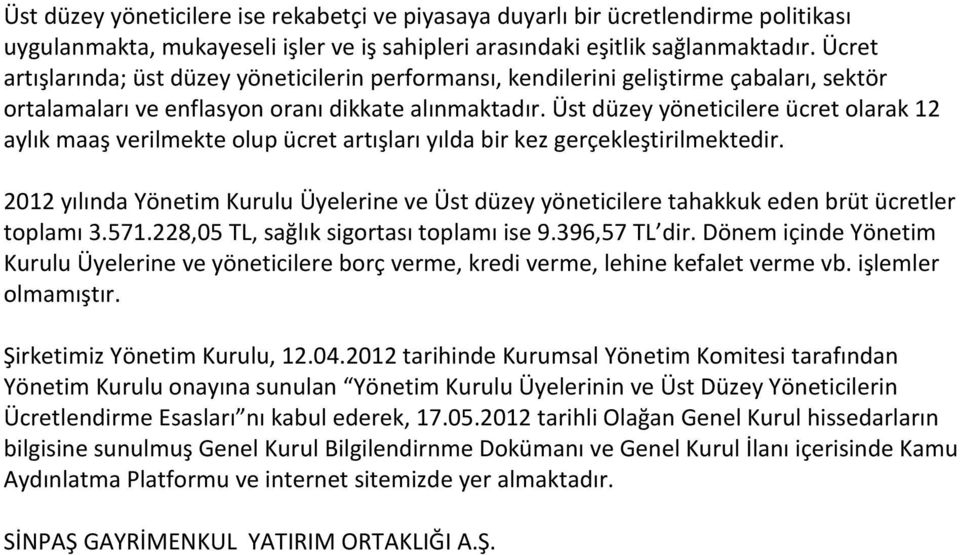 Üst düzey yöneticilere ise rekabetçi ve piyasaya duyarlı bir ücretlendirme politikası uygulanmakta, mukayeseli işler ve iş sahipleri arasındaki eşitlik sağlanmaktadır. Ücret artışlarında; üst düzey yöneticilerin performansı, kendilerini geliştirme çabaları, sektör ortalamaları ve enflasyon oranı dikkate alınmaktadır. Üst düzey yöneticilere ücret olarak 12 aylık maaş verilmekte olup ücret artışları yılda bir kez gerçekleştirilmektedir.

2012 yılında Yönetim Kurulu Üyelerine ve Üst düzey yöneticilere tahakkuk eden brüt ücretler toplamı 3.571.228,05 TL, sağlık sigortası toplamı ise 9.396,57 TL'dir. Dönem içinde Yönetim Kurulu Üyelerine ve yöneticilere borç verme, kredi verme, lehine kefalet verme vb. işlemler olmamıştır.

Şirketimiz Yönetim Kurulu, 12.04.2012 tarihinde Kurumsal Yönetim Komitesi tarafından Yönetim Kurulu onayına sunulan "Yönetim Kurulu Üyelerinin ve Üst Düzey Yöneticilerin Ücretlendirme Esasları"nı kabul ederek, 17.05.2012 tarihli Olağan Genel Kurul hissedarların bilgisine sunulmuş Genel Kurul Bilgilendirnme Dokümanı ve Genel Kurul İlanı içerisinde Kamu Aydınlatma Platformu ve internet sitemizde yer almaktadır.

SİNPAŞ GAYRİMENKUL YATIRIM ORTAKLIĞI A.Ş.